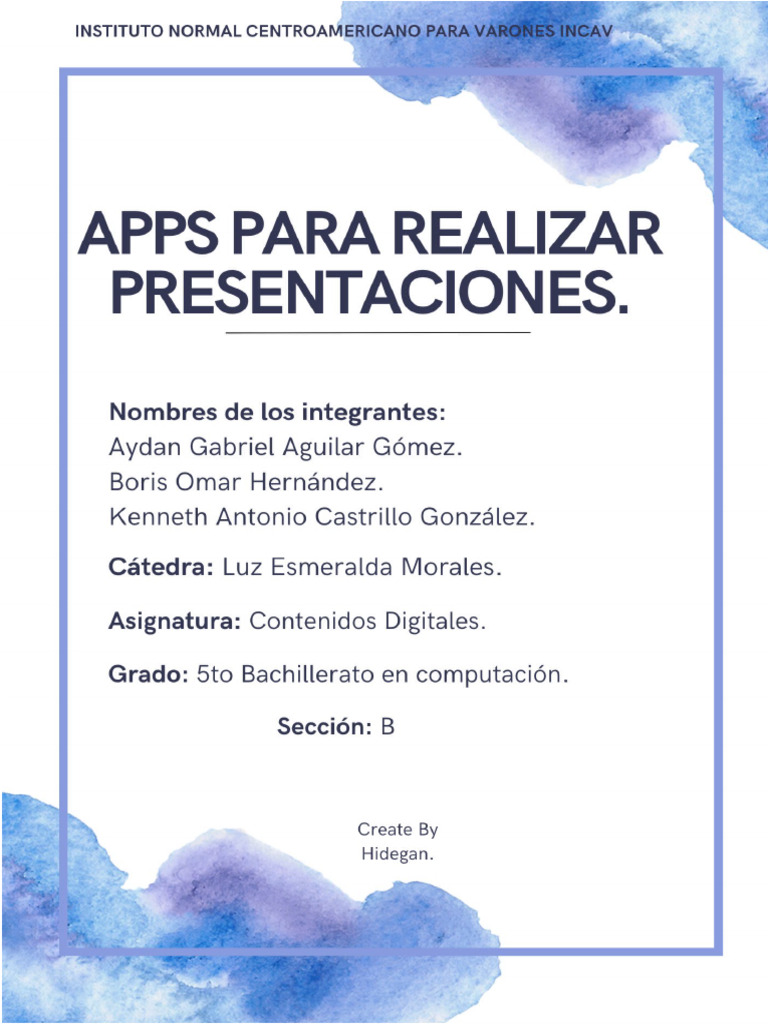 INSTITUTO NORMAL CENTROAMERICANO PARA VARONES INCAV

APPS PARA REALIZAR PRESENTACIONES.

Nombres de los integrantes:
Aydan Gabriel Aguilar Gómez.
Boris Omar Hernández.
Kenneth Antonio Castrillo González.

Cátedra: Luz Esmeralda Morales.

Asignatura: Contenidos Digitales.

Grado: 5to Bachillerato en computación.

Sección: B

Create By
Hidegan.